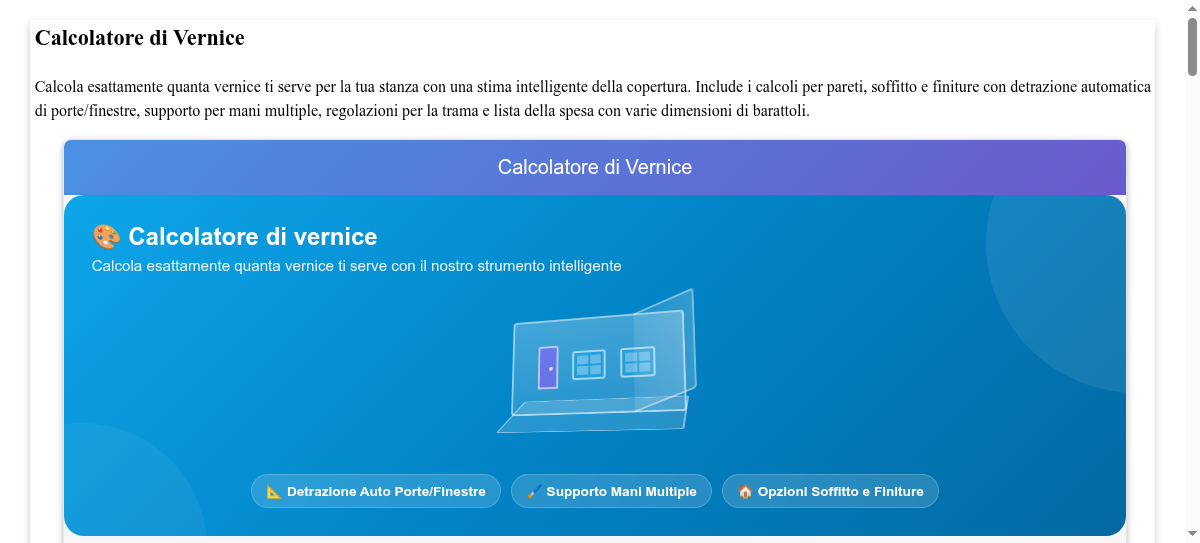 Calcolatore di Vernice

Calcola esattamente quanta vernice ti serve per la tua stanza con una stima intelligente della copertura. Include i calcoli per pareti, soffitto e finiture con detrazione automatica di porte/finestre, supporto per mani multiple, regolazioni per la trama e lista della spesa con varie dimensioni di barattoli.

Calcolatore di Vernice

🎨 Calcolatore di vernice

Calcola esattamente quanta vernice ti serve con il nostro strumento intelligente

📐 Detrazione Auto Porte/Finestre 🖌️ Supporto Mani Multiple 🏠 Opzioni Soffitto e Finiture